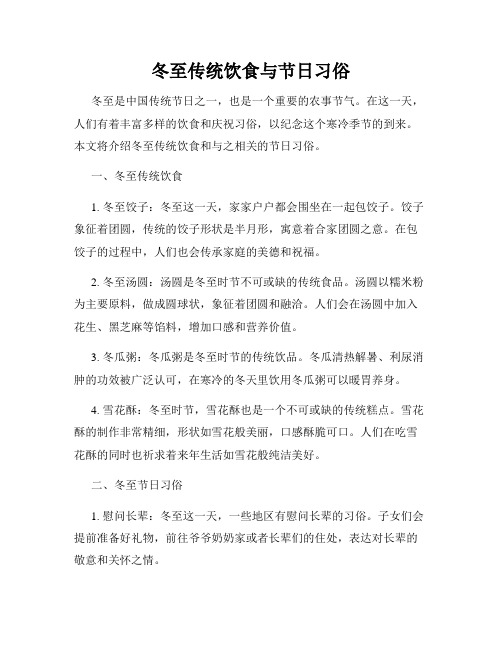 冬至传统饮食与节日习俗

冬至是中国传统节日之一，也是一个重要的农事节气。在这一天，人们有着丰富多样的饮食和庆祝习俗，以纪念这个寒冷季节的到来。本文将介绍冬至传统饮食和与之相关的节日习俗。

一、冬至传统饮食

1. 冬至饺子：冬至这一天，家家户户都会围坐在一起包饺子。饺子象征着团圆，传统的饺子形状是半月形，寓意着合家团圆之意。在包饺子的过程中，人们也会传承家庭的美德和祝福。

2. 冬至汤圆：汤圆是冬至时节不可或缺的传统食品。汤圆以糯米粉为主要原料，做成圆球状，象征着团圆和融洽。人们会在汤圆中加入花生、黑芝麻等馅料，增加口感和营养价值。

3. 冬瓜粥：冬瓜粥是冬至时节的传统饮品。冬瓜清热解暑、利尿消肿的功效被广泛认可，在寒冷的冬天里饮用冬瓜粥可以暖胃养身。

4. 雪花酥：冬至时节，雪花酥也是一个不可或缺的传统糕点。雪花酥的制作非常精细，形状如雪花般美丽，口感酥脆可口。人们在吃雪花酥的同时也祈求着来年生活如雪花般纯洁美好。

二、冬至节日习俗

1. 慰问长辈：冬至这一天，一些地区有慰问长辈的习俗。子女们会提前准备好礼物，前往爷爷奶奶家或者长辈们的住处，表达对长辈的敬意和关怀之情。